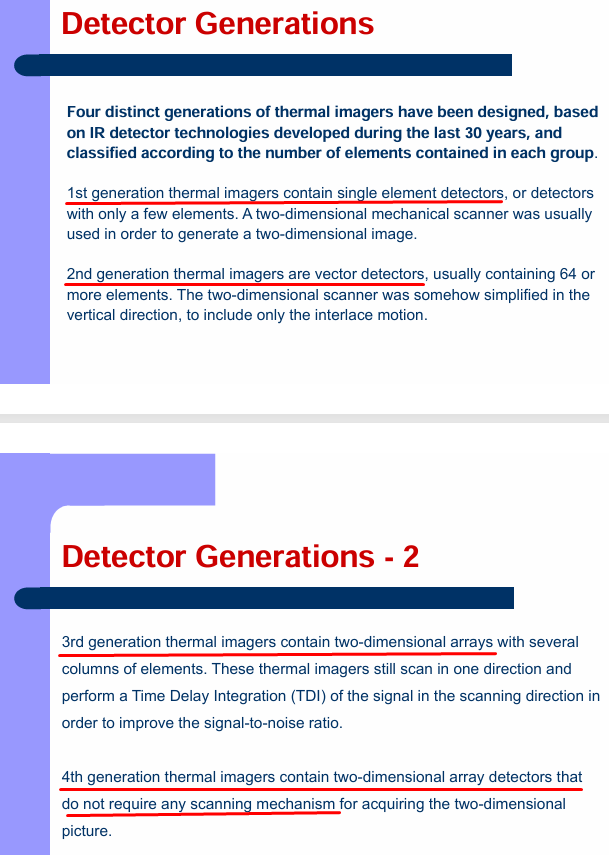 Detector Generations

Four distinct generations of thermal imagers have been designed, based on IR detector technologies developed during the last 30 years, and classified according to the number of elements contained in each group.

1st generation thermal imagers contain single element detectors, or detectors with only a few elements. A two-dimensional mechanical scanner was usually used in order to generate a two-dimensional image.

2nd generation thermal imagers are vector detectors, usually containing 64 or more elements. The two-dimensional scanner was somehow simplified in the vertical direction, to include only the interlace motion.

Detector Generations - 2

3rd generation thermal imagers contain two-dimensional arrays with several columns of elements. These thermal imagers still scan in one direction and perform a Time Delay Integration (TDI) of the signal in the scanning direction in order to improve the signal-to-noise ratio.

4th generation thermal imagers contain two-dimensional array detectors that do not require any scanning mechanism for acquiring the two-dimensional picture.